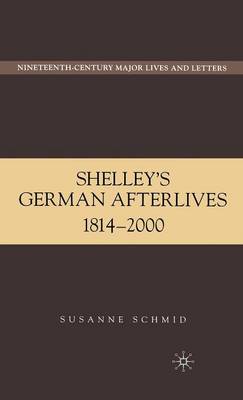 NINETEENTH-CENTURY MAJOR LIVES AND LETTERS

SHELLEY'S GERMAN AFTERLIVES 1814–2000

SUSANNE SCHMID